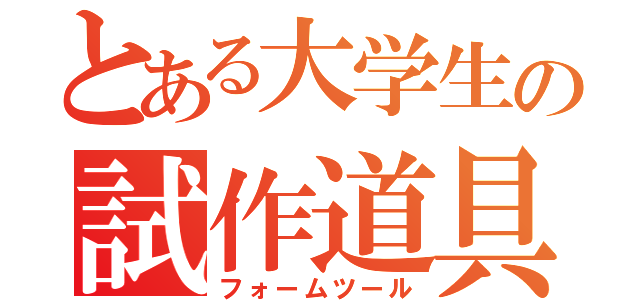 とある大学生の
試作道具
フォームツール